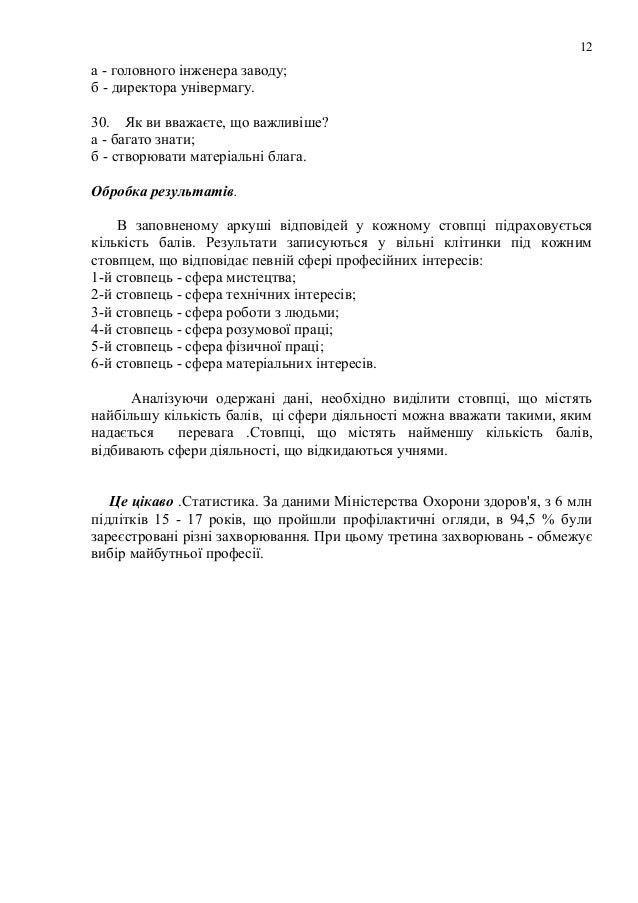 12

а - головного інженера заводу;
б - директора універмагу.

30. Як ви вважаєте, що важливіше?
а - багато знати;
б - створювати матеріальні блага.

Обробка результатів.

В заповненому аркуші відповідей у кожному стовпці підраховується кількість балів. Результати записуються у вільні клітинки під кожним стовпцем, що відповідає певній сфері професійних інтересів:
1-й стовпець - сфера мистецтва;
2-й стовпець - сфера технічних інтересів;
3-й стовпець - сфера роботи з людьми;
4-й стовпець - сфера розумової праці;
5-й стовпець - сфера фізичної праці;
6-й стовпець - сфера матеріальних інтересів.

Аналізуючи одержані дані, необхідно виділити стовпці, що містять найбільшу кількість балів, ці сфери діяльності можна вважати такими, яким надається перевага .Стовпці, що містять найменшу кількість балів, відбивають сфери діяльності, що відкидаються учнями.

Це цікаво .Статистика. За даними Міністерства Охорони здоров'я, з 6 млн підлітків 15 - 17 років, що пройшли профілактичні огляди, в 94,5 % були зареєстровані різні захворювання. При цьому третина захворювань - обмежує вибір майбутньої професії.